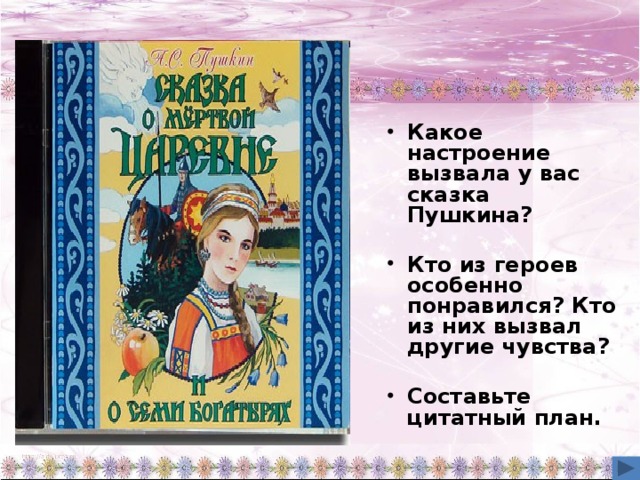 А.С. Пушкин

СКАЗКА О МЁРТВОЙ ЦАРЕВНЕ И О СЕМИ БОГАТЫРЯХ

• Какое настроение вызвала у вас сказка Пушкина?

• Кто из героев особенно понравился? Кто из них вызвал другие чувства?

• Составьте цитатный план.